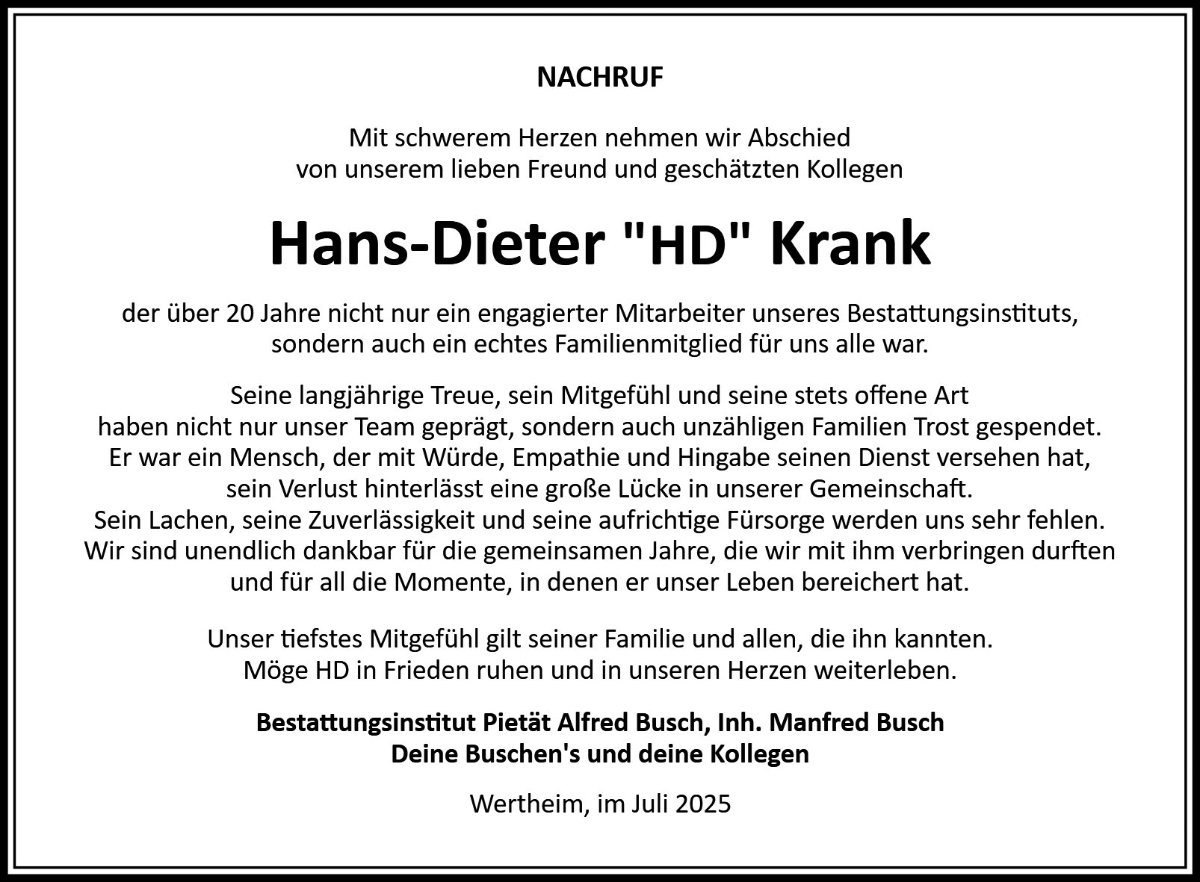 NACHRUF

Mit schwerem Herzen nehmen wir Abschied von unserem lieben Freund und geschätzten Kollegen

Hans-Dieter "HD" Krank

der über 20 Jahre nicht nur ein engagierter Mitarbeiter unseres Bestattungsinstituts, sondern auch ein echtes Familienmitglied für uns alle war.

Seine langjährige Treue, sein Mitgefühl und seine stets offene Art haben nicht nur unser Team geprägt, sondern auch unzähligen Familien Trost gespendet. Er war ein Mensch, der mit Würde, Empathie und Hingabe seinen Dienst versehen hat, sein Verlust hinterlässt eine große Lücke in unserer Gemeinschaft. Sein Lachen, seine Zuverlässigkeit und seine aufrichtige Fürsorge werden uns sehr fehlen. Wir sind unendlich dankbar für die gemeinsamen Jahre, die wir mit ihm verbringen durften und für all die Momente, in denen er unser Leben bereichert hat.

Unser tiefstes Mitgefühl gilt seiner Familie und allen, die ihn kannten. Möge HD in Frieden ruhen und in unseren Herzen weiterleben.

Bestattungsinstitut Pietät Alfred Busch, Inh. Manfred Busch
Deine Buschen's und deine Kollegen

Wertheim, im Juli 2025